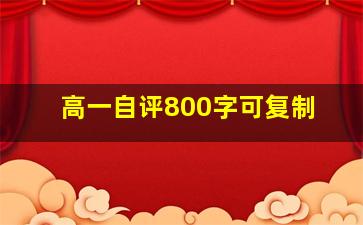 高一自评800字可复制